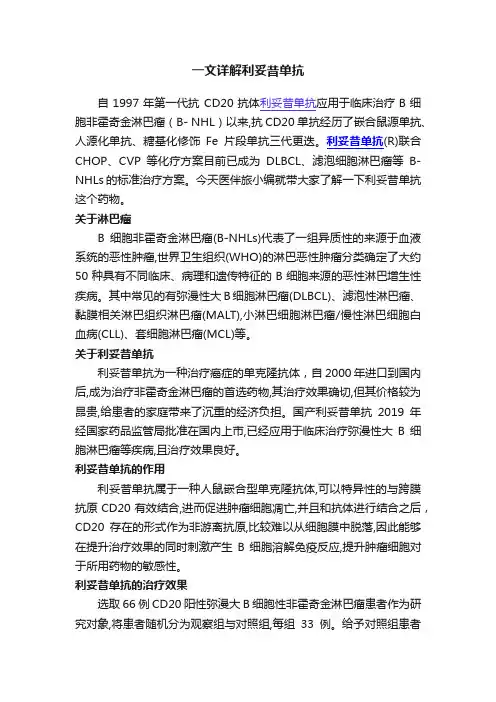 一文详解利妥昔单抗

自 1997 年第一代抗 CD20 抗体利妥昔单抗应用于临床治疗 B 细胞非霍奇金淋巴瘤（B- NHL）以来,抗 CD20 单抗经历了嵌合鼠源单抗、人源化单抗、糖基化修饰 Fe 片段单抗三代更迭。利妥昔单抗(R)联合 CHOP、CVP 等化疗方案目前已成为 DLBCL、滤泡细胞淋巴瘤等 B-NHLs 的标准治疗方案。今天医伴旅小编就带大家了解一下利妥昔单抗这个药物。

关于淋巴瘤

B 细胞非霍奇金淋巴瘤(B-NHLs)代表了一组异质性的来源于血液系统的恶性肿瘤,世界卫生组织(WHO)的淋巴恶性肿瘤分类确定了大约 50 种具有不同临床、病理和遗传特征的 B 细胞来源的恶性淋巴增生性疾病。其中常见的有弥漫性大 B 细胞淋巴瘤(DLBCL)、滤泡性淋巴瘤、黏膜相关淋巴组织淋巴瘤(MALT),小淋巴细胞淋巴瘤/慢性淋巴细胞白血病(CLL)、套细胞淋巴瘤(MCL)等。

关于利妥昔单抗

利妥昔单抗为一种治疗癌症的单克隆抗体，自 2000 年进口到国内后,成为治疗非霍奇金淋巴瘤的首选药物,其治疗效果确切,但其价格较为昂贵,给患者的家庭带来了沉重的经济负担。国产利妥昔单抗 2019 年经国家药品监管局批准在国内上市,已经应用于临床治疗弥漫性大 B 细胞淋巴瘤等疾病,且治疗效果良好。

利妥昔单抗的作用

利妥昔单抗属于一种人鼠嵌合型单克隆抗体,可以特异性的与跨膜抗原 CD20 有效结合,进而促进肿瘤细胞凋亡,并且和抗体进行结合之后，CD20 存在的形式作为非游离抗原,比较难以从细胞膜中脱落,因此能够在提升治疗效果的同时刺激产生 B 细胞溶解免疫反应,提升肿瘤细胞对于所用药物的敏感性。

利妥昔单抗的治疗效果

选取 66 例 CD20 阳性弥漫大 B 细胞性非霍奇金淋巴瘤患者作为研究对象,将患者随机分为观察组与对照组,每组 33 例。给予对照组患者